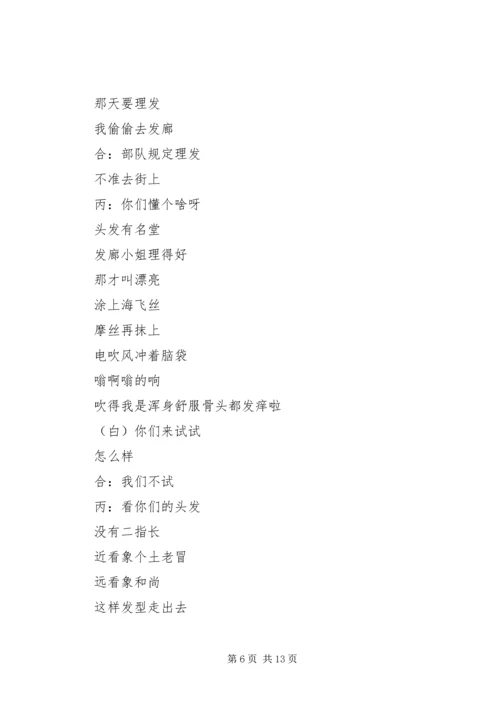 那天要理发

我偷偷去发廊

合：部队规定理发

不准去街上

丙：你们懂个啥呀

头发有名堂

发廊小姐理得好

那才叫漂亮

涂上海飞丝

摩丝再抹上

电吹风冲着脑袋

嗡啊嗡的响

吹得我是浑身舒服骨头都发痒啦

（白）你们来试试

怎么样

合：我们不试

丙：看你们的头发

没有二指长

近看象个土老冒

远看象和尚

这样发型走出去

第 6 页 共 13 页